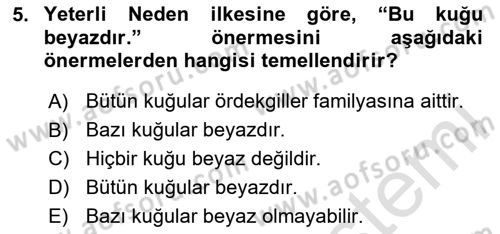 5. Yeterli Neden ilkesine göre, “Bu kuğu beyazdır.” önermesini aşağıdaki önermelerden hangisi temellendirir?

A) Bütün kuğular ördekgiller familyasına aittir.
B) Bazı kuğular beyazdır.
C) Hiçbir kuğu beyaz değildir.
D) Bütün kuğular beyazdır.
E) Bazı kuğular beyaz olmayabilir.

www.aofsoru.com
www.aofsoru.com
www.aofsoru.com
www.aofsoru.com